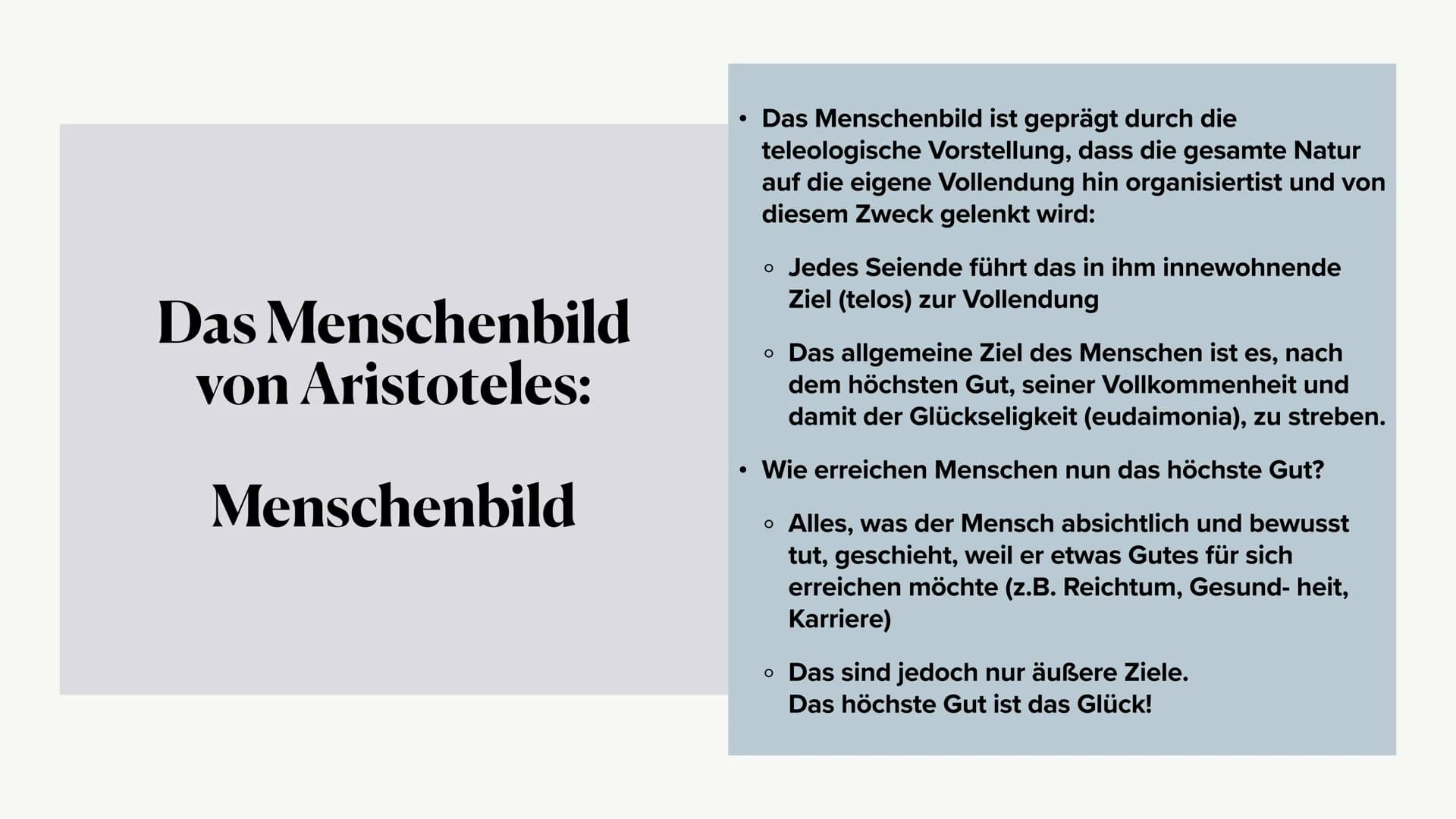 Das Menschenbild von Aristoteles:

Menschenbild

• Das Menschenbild ist geprägt durch die teleologische Vorstellung, dass die gesamte Natur auf die eigene Vollendung hin organisiertist und von diesem Zweck gelenkt wird:

◦ Jedes Seiende führt das in ihm innewohnende Ziel (telos) zur Vollendung

◦ Das allgemeine Ziel des Menschen ist es, nach dem höchsten Gut, seiner Vollkommenheit und damit der Glückseligkeit (eudaimonia), zu streben.

• Wie erreichen Menschen nun das höchste Gut?

◦ Alles, was der Mensch absichtlich und bewusst tut, geschieht, weil er etwas Gutes für sich erreichen möchte (z.B. Reichtum, Gesund- heit, Karriere)

◦ Das sind jedoch nur äußere Ziele.
Das höchste Gut ist das Glück!